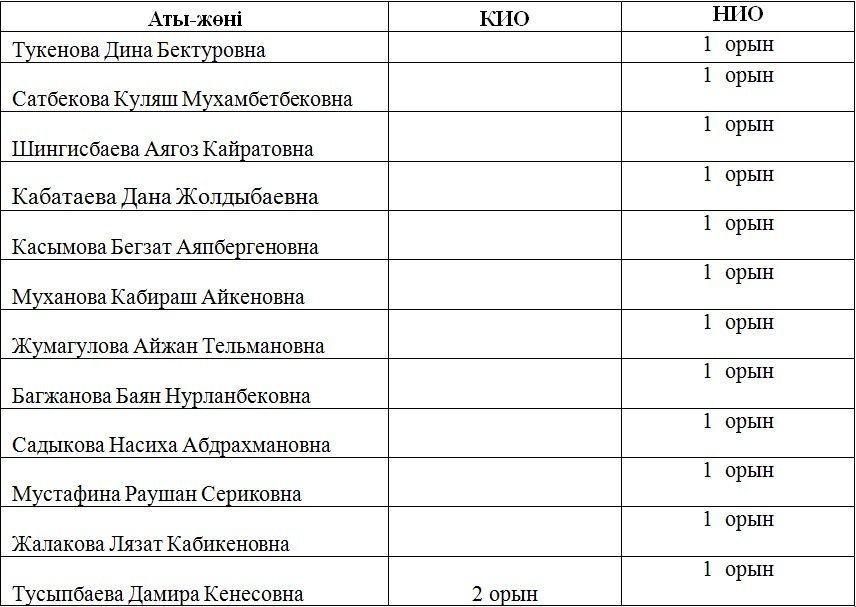 | Аты-жөні | КИО | НИО |
|---|---|---|
| Тукенова Дина Бектуровна | | 1 орын |
| Сатбекова Куляш Мухамбетбековна | | 1 орын |
| Шингисбаева Аягоз Кайратовна | | 1 орын |
| Кабатаева Дана Жолдыбаевна | | 1 орын |
| Касымова Бегзат Аяпбергеновна | | 1 орын |
| Муханова Кабираш Айкеновна | | 1 орын |
| Жумагулова Айжан Тельмановна | | 1 орын |
| Багжанова Баян Нурланбековна | | 1 орын |
| Садыкова Насиха Абдрахмановна | | 1 орын |
| Мустафина Раушан Сериковна | | 1 орын |
| Жалакова Лязат Кабикеновна | | 1 орын |
| Тусыпбаева Дамира Кенесовна | 2 орын | 1 орын |